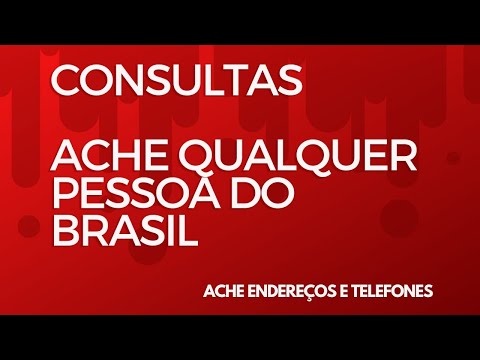 CONSULTAS

ACHE QUALQUER PESSOA DO BRASIL

ACHE ENDEREÇOS E TELEFONES